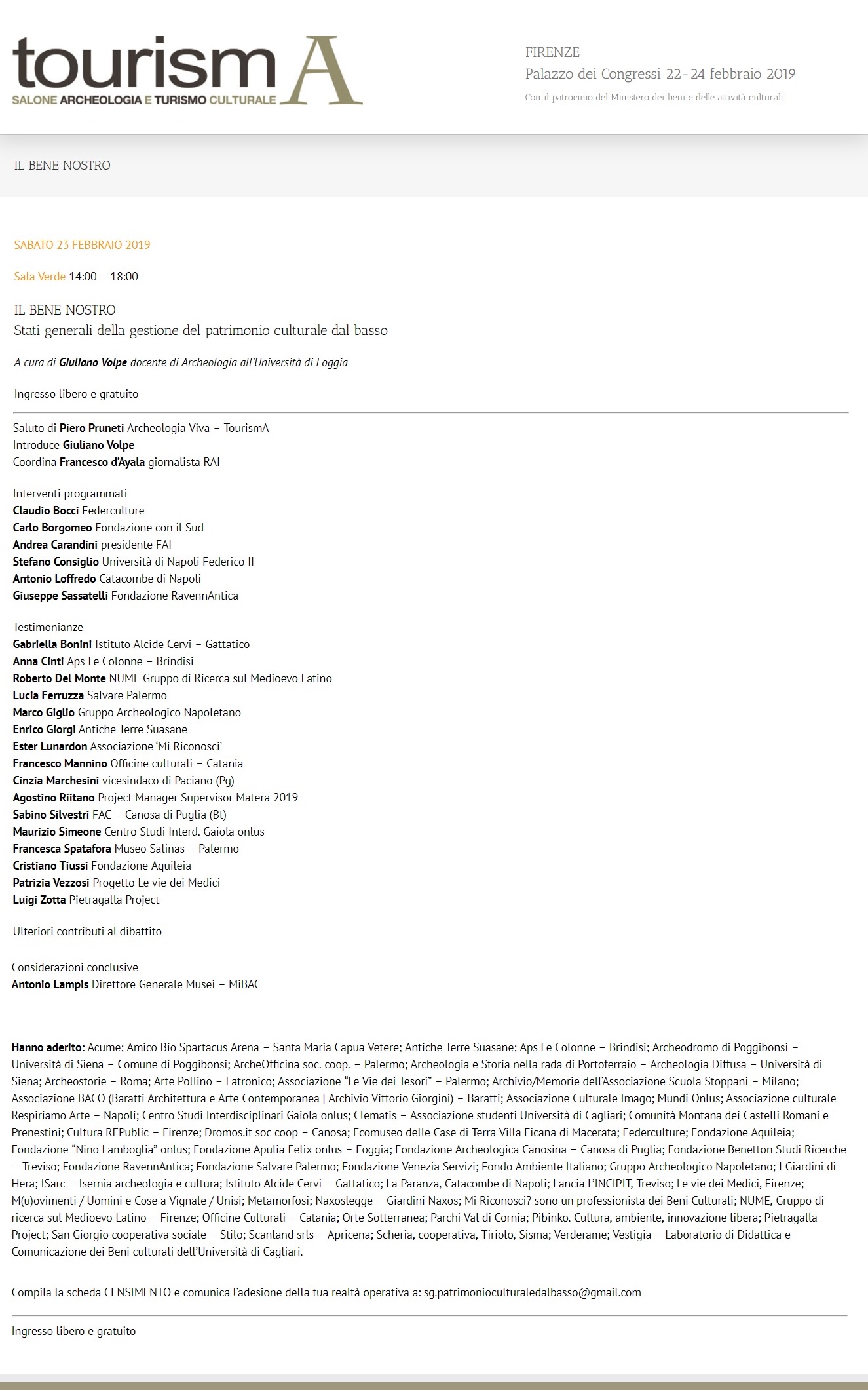 tourismA
SALONE ARCHEOLOGIA E TURISMO CULTURALE

FIRENZE
Palazzo dei Congressi 22-24 febbraio 2019
Con il patrocinio del Ministero dei beni e delle attività culturali

IL BENE NOSTRO

SABATO 23 FEBBRAIO 2019

Sala Verde 14:00 – 18:00

IL BENE NOSTRO
Stati generali della gestione del patrimonio culturale dal basso

A cura di Giuliano Volpe docente di Archeologia all'Università di Foggia

Ingresso libero e gratuito

Saluto di Piero Pruneti Archeologia Viva – TourismA
Introduce Giuliano Volpe
Coordina Francesco d'Ayala giornalista RAI

Interventi programmati
Claudio Bocci Federculture
Carlo Borgomeo Fondazione con il Sud
Andrea Carandini presidente FAI
Stefano Consiglio Università di Napoli Federico II
Antonio Loffredo Catacombe di Napoli
Giuseppe Sassatelli Fondazione RavennAntica

Testimonianze
Gabriella Bonini Istituto Alcide Cervi – Gattatico
Anna Cinti Aps Le Colonne – Brindisi
Roberto Del Monte NUME Gruppo di Ricerca sul Medioevo Latino
Lucia Ferruzza Salvare Palermo
Marco Giglio Gruppo Archeologico Napoletano
Enrico Giorgi Antiche Terre Suasane
Ester Lunardon Associazione 'Mi Riconosci'
Francesco Mannino Officine culturali – Catania
Cinzia Marchesini vicesindaco di Paciano (Pg)
Agostino Riitano Project Manager Supervisor Matera 2019
Sabino Silvestri FAC – Canosa di Puglia (Bt)
Maurizio Simeone Centro Studi Interd. Gaiola onlus
Francesca Spatafora Museo Salinas – Palermo
Cristiano Tiussi Fondazione Aquileia
Patrizia Vezzosi Progetto Le vie dei Medici
Luigi Zotta Pietragalla Project

Ulteriori contributi al dibattito

Considerazioni conclusive
Antonio Lampis Direttore Generale Musei – MiBAC

Hanno aderito: Acume; Amico Bio Spartacus Arena – Santa Maria Capua Vetere; Antiche Terre Suasane; Aps Le Colonne – Brindisi; Archeodromo di Poggibonsi – Università di Siena – Comune di Poggibonsi; ArcheOfficina soc. coop. – Palermo; Archeologia e Storia nella rada di Portoferraio – Archeologia Diffusa – Università di Siena; Archeostorie – Roma; Arte Pollino – Latronico; Associazione "Le Vie dei Tesori" – Palermo; Archivio/Memorie dell'Associazione Scuola Stoppani – Milano; Associazione BACO (Baratti Architettura e Arte Contemporanea | Archivio Vittorio Giorgini) – Baratti; Associazione Culturale Imago; Mundi Onlus; Associazione culturale Respiriamo Arte – Napoli; Centro Studi Interdisciplinari Gaiola onlus; Clematis – Associazione studenti Università di Cagliari; Comunità Montana dei Castelli Romani e Prenestini; Cultura REPublic – Firenze; Dromos.it soc coop – Canosa; Ecomuseo delle Case di Terra Villa Ficana di Macerata; Federculture; Fondazione Aquileia; Fondazione "Nino Lamboglia" onlus; Fondazione Apulia Felix onlus – Foggia; Fondazione Archeologica Canosina – Canosa di Puglia; Fondazione Benetton Studi Ricerche – Treviso; Fondazione RavennAntica; Fondazione Salvare Palermo; Fondazione Venezia Servizi; Fondo Ambiente Italiano; Gruppo Archeologico Napoletano; I Giardini di Hera; ISarc – Isernia archeologia e cultura; Istituto Alcide Cervi – Gattatico; La Paranza, Catacombe di Napoli; Lancia L'INCIPIT, Treviso; Le vie dei Medici, Firenze; M(u)ovimenti / Uomini e Cose a Vignale / Unisi; Metamorfosi; Naxoslegge – Giardini Naxos; Mi Riconosci? sono un professionista dei Beni Culturali; NUME, Gruppo di ricerca sul Medioevo Latino – Firenze; Officine Culturali – Catania; Orte Sotterranea; Parchi Val di Cornia; Pibinko. Cultura, ambiente, innovazione libera; Pietragalla Project; San Giorgio cooperativa sociale – Stilo; Scanland srls – Apricena; Scheria, cooperativa, Tiriolo, Sisma; Verderame; Vestigia – Laboratorio di Didattica e Comunicazione dei Beni culturali dell'Università di Cagliari.

Compila la scheda CENSIMENTO e comunica l'adesione della tua realtà operativa a: sg.patrimonioculturaledalbasso@gmail.com

Ingresso libero e gratuito